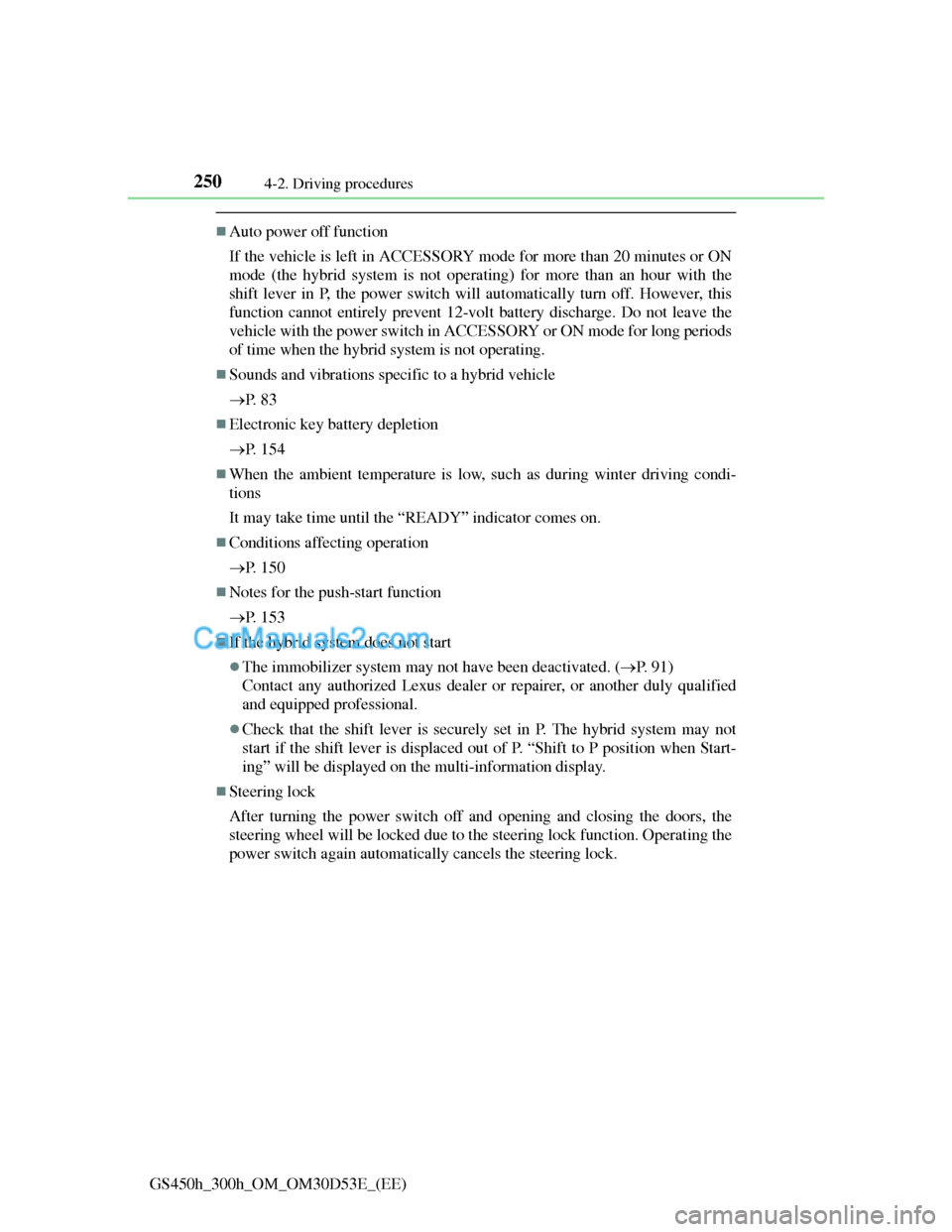 250 4-2. Driving procedures

■Auto power off function

If the vehicle is left in ACCESSORY mode for more than 20 minutes or ON mode (the hybrid system is not operating) for more than an hour with the shift lever in P, the power switch will automatically turn off. However, this function cannot entirely prevent 12-volt battery discharge. Do not leave the vehicle with the power switch in ACCESSORY or ON mode for long periods of time when the hybrid system is not operating.

■Sounds and vibrations specific to a hybrid vehicle

→P. 83

■Electronic key battery depletion

→P. 154

■When the ambient temperature is low, such as during winter driving conditions

It may take time until the “READY” indicator comes on.

■Conditions affecting operation

→P. 150

■Notes for the push-start function

→P. 153

CarManuals2.com

■If the hybrid system does not start

●The immobilizer system may not have been deactivated. (→P. 91) Contact any authorized Lexus dealer or repairer, or another duly qualified and equipped professional.

●Check that the shift lever is securely set in P. The hybrid system may not start if the shift lever is displaced out of P. “Shift to P position when Starting” will be displayed on the multi-information display.

■Steering lock

After turning the power switch off and opening and closing the doors, the steering wheel will be locked due to the steering lock function. Operating the power switch again automatically cancels the steering lock.

GS450h_300h_OM_OM30D53E_(EE)

carmanualsonline.info